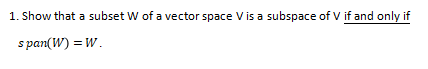 1. Show that a subset W of a vector space V is a subspace of V if and only if $span(W) = W$.